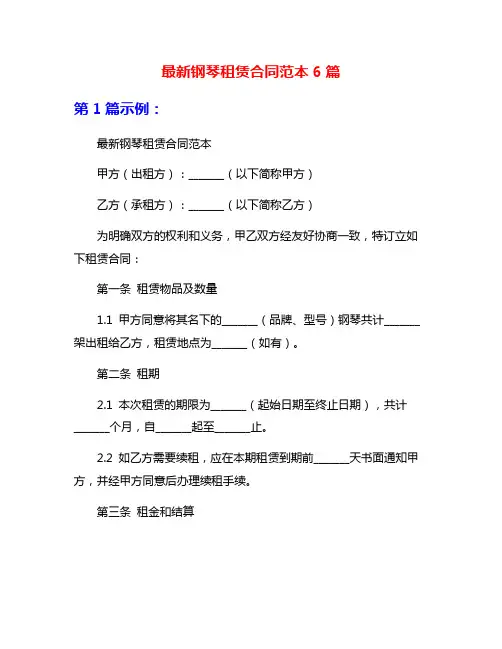 最新钢琴租赁合同范本 6 篇

第 1 篇示例：

最新钢琴租赁合同范本

甲方（出租方）：______（以下简称甲方）

乙方（承租方）：______（以下简称乙方）

为明确双方的权利和义务，甲乙双方经友好协商一致，特订立如下租赁合同：

第一条 租赁物品及数量

1.1 甲方同意将其名下的______（品牌、型号）钢琴共计______架出租给乙方，租赁地点为______（如有）。

第二条 租期

2.1 本次租赁的期限为______（起始日期至终止日期），共计______个月，自______起至______止。

2.2 如乙方需要续租，应在本期租赁到期前______天书面通知甲方，并经甲方同意后办理续租手续。

第三条 租金和结算